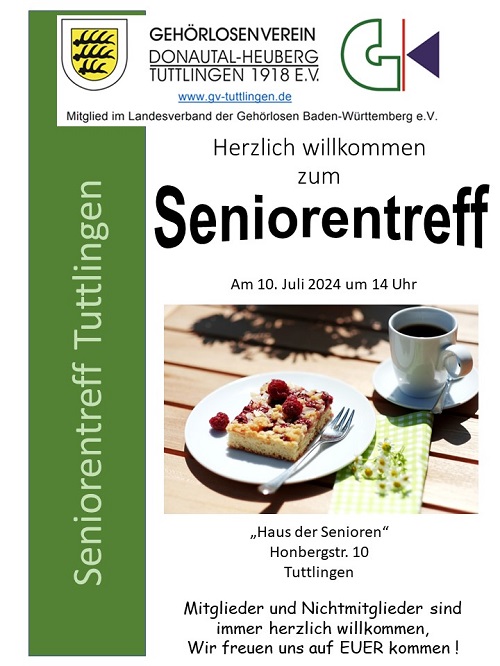 GEHÖRLOSENVEREIN
DONAUTAL-HEUBERG
TUTTLINGEN 1918 E.V.

www.gv-tuttlingen.de

Mitglied im Landesverband der Gehörlosen Baden-Württemberg e.V.

Seniorentreff Tuttlingen

Herzlich willkommen
zum
Seniorentreff

Am 10. Juli 2024 um 14 Uhr

„Haus der Senioren“
Honbergstr. 10
Tuttlingen

Mitglieder und Nichtmitglieder sind immer herzlich willkommen,
Wir freuen uns auf EUER kommen !